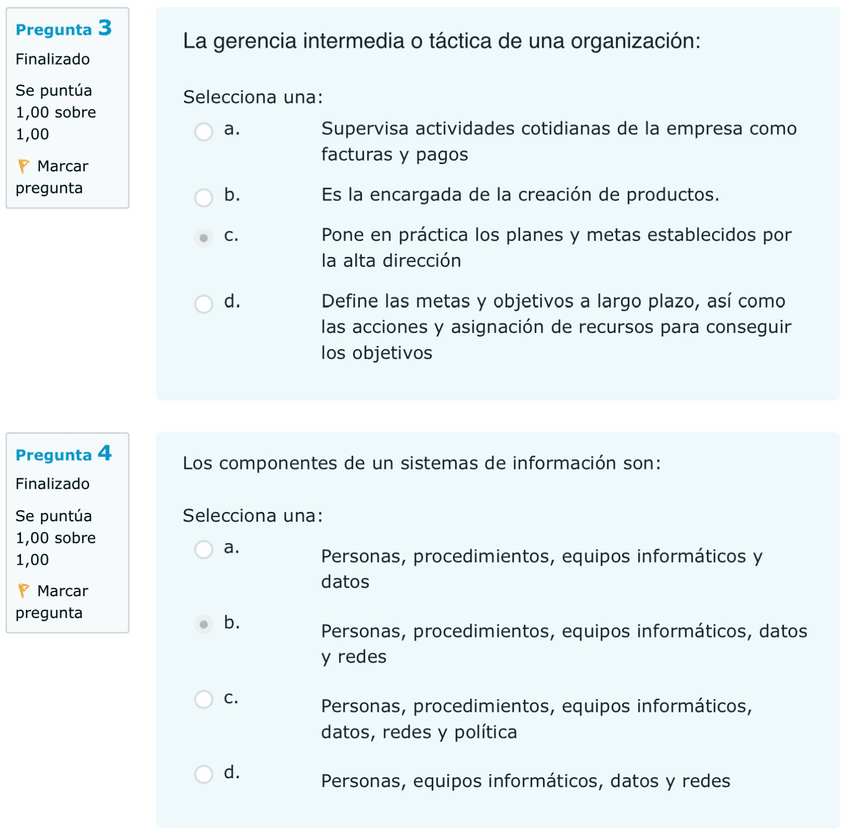 Pregunta 3
Finalizado
Se puntúa 1,00 sobre 1,00
Marcar pregunta

La gerencia intermedia o táctica de una organización:

Selecciona una:
a. Supervisa actividades cotidianas de la empresa como facturas y pagos
b. Es la encargada de la creación de productos.
c. Pone en práctica los planes y metas establecidos por la alta dirección
d. Define las metas y objetivos a largo plazo, así como las acciones y asignación de recursos para conseguir los objetivos

Pregunta 4
Finalizado
Se puntúa 1,00 sobre 1,00
Marcar pregunta

Los componentes de un sistemas de información son:

Selecciona una:
a. Personas, procedimientos, equipos informáticos y datos
b. Personas, procedimientos, equipos informáticos, datos y redes
c. Personas, procedimientos, equipos informáticos, datos, redes y política
d. Personas, equipos informáticos, datos y redes